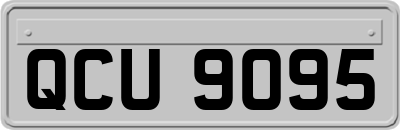 QCU 9095